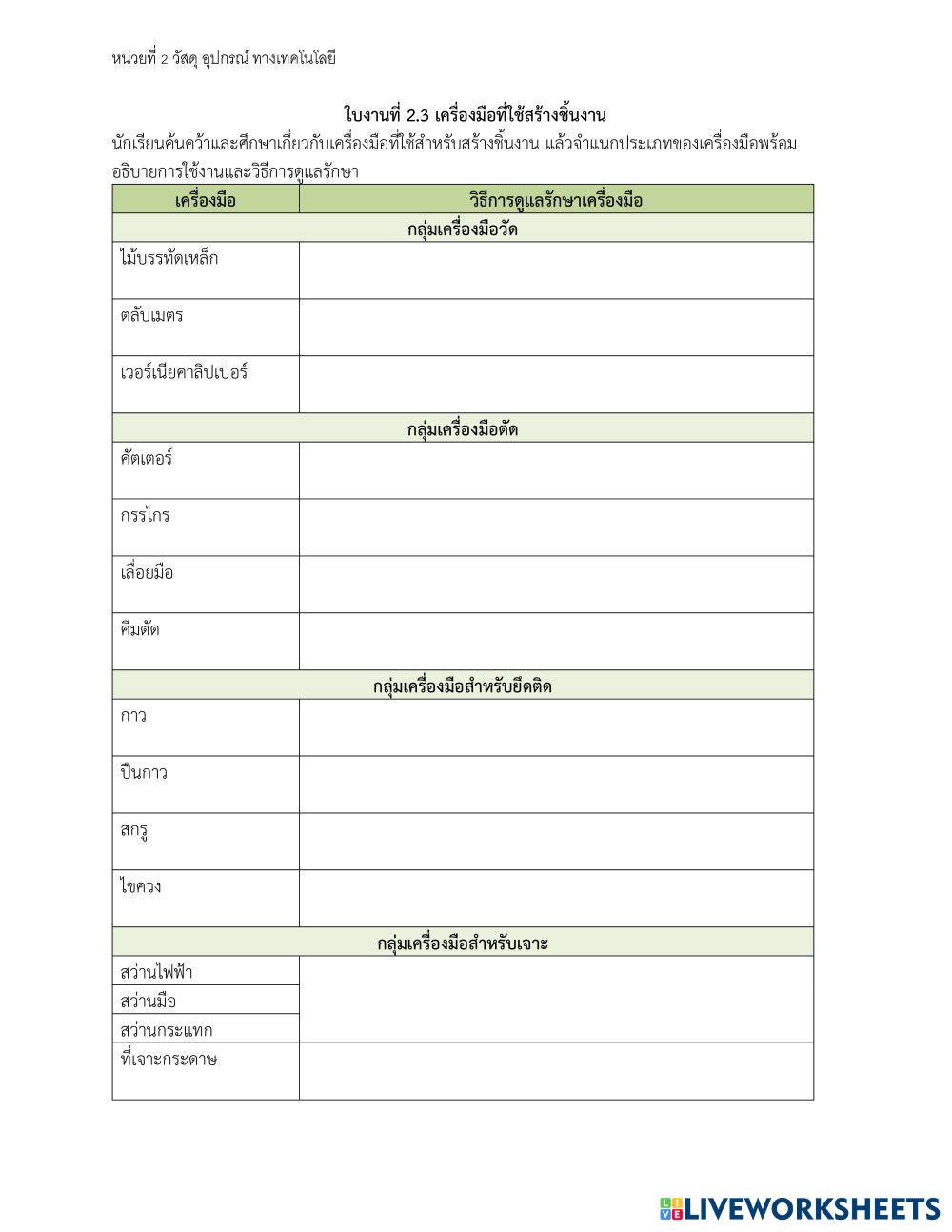 หน่วยที่ 2 วัสดุ อุปกรณ์ ทางเทคโนโลยี

ใบงานที่ 2.3 เครื่องมือที่ใช้สร้างชิ้นงาน

นักเรียนค้นคว้าและศึกษาเกี่ยวกับเครื่องมือที่ใช้สำหรับสร้างชิ้นงาน แล้วจำแนกประเภทของเครื่องมือพร้อมอธิบายการใช้งานและวิธีการดูแลรักษา

| เครื่องมือ | วิธีการดูแลรักษาเครื่องมือ |
|---|---|
| กลุ่มเครื่องมือวัด | |
| ไม้บรรทัดเหล็ก | |
| ตลับเมตร | |
| เวอร์เนียคาลิปเปอร์ | |
| กลุ่มเครื่องมือตัด | |
| คัตเตอร์ | |
| กรรไกร | |
| เลื่อยมือ | |
| คีมตัด | |
| กลุ่มเครื่องมือสำหรับยึดติด | |
| กาว | |
| ปืนกาว | |
| สกรู | |
| ไขควง | |
| กลุ่มเครื่องมือสำหรับเจาะ | |
| สว่านไฟฟ้า | |
| สว่านมือ | |
| สว่านกระแทก | |
| ที่เจาะกระดาษ | |

LIVEWORKSHEETS